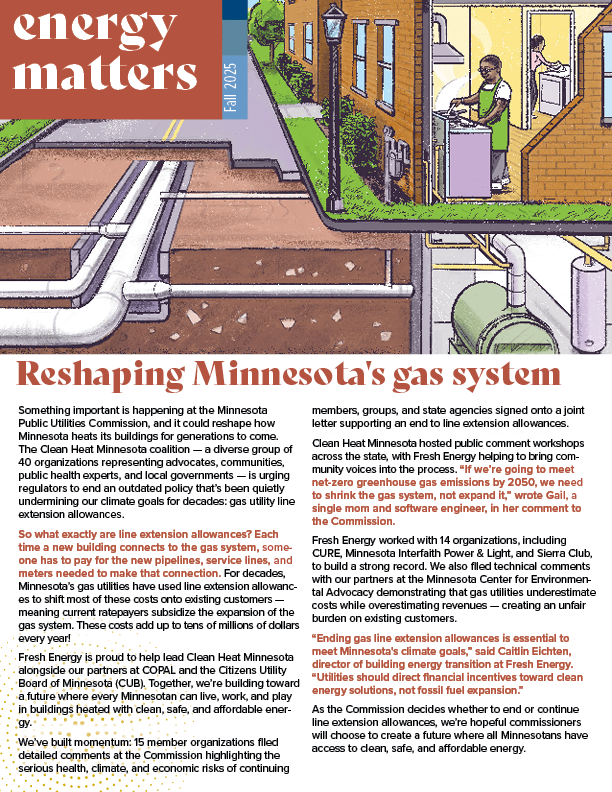 energy matters

Fall 2025

Reshaping Minnesota's gas system

Something important is happening at the Minnesota Public Utilities Commission, and it could reshape how Minnesota heats its buildings for generations to come. The Clean Heat Minnesota coalition — a diverse group of 40 organizations representing advocates, communities, public health experts, and local governments — is urging regulators to end an outdated policy that's been quietly undermining our climate goals for decades: gas utility line extension allowances.

So what exactly are line extension allowances? Each time a new building connects to the gas system, someone has to pay for the new pipelines, service lines, and meters needed to make that connection. For decades, Minnesota's gas utilities have used line extension allowances to shift most of these costs onto existing customers — meaning current ratepayers subsidize the expansion of the gas system. These costs add up to tens of millions of dollars every year!

Fresh Energy is proud to help lead Clean Heat Minnesota alongside our partners at COPAL and the Citizens Utility Board of Minnesota (CUB). Together, we're building toward a future where every Minnesotan can live, work, and play in buildings heated with clean, safe, and affordable energy.

We've built momentum: 15 member organizations filed detailed comments at the Commission highlighting the serious health, climate, and economic risks of continuing members, groups, and state agencies signed onto a joint letter supporting an end to line extension allowances.

Clean Heat Minnesota hosted public comment workshops across the state, with Fresh Energy helping to bring community voices into the process. "If we're going to meet net-zero greenhouse gas emissions by 2050, we need to shrink the gas system, not expand it," wrote Gail, a single mom and software engineer, in her comment to the Commission.

Fresh Energy worked with 14 organizations, including CURE, Minnesota Interfaith Power & Light, and Sierra Club, to build a strong record. We also filed technical comments with our partners at the Minnesota Center for Environmental Advocacy demonstrating that gas utilities underestimate costs while overestimating revenues — creating an unfair burden on existing customers.

"Ending gas line extension allowances is essential to meet Minnesota's climate goals," said Caitlin Eichten, director of building energy transition at Fresh Energy. "Utilities should direct financial incentives toward clean energy solutions, not fossil fuel expansion."

As the Commission decides whether to end or continue line extension allowances, we're hopeful commissioners will choose to create a future where all Minnesotans have access to clean, safe, and affordable energy.